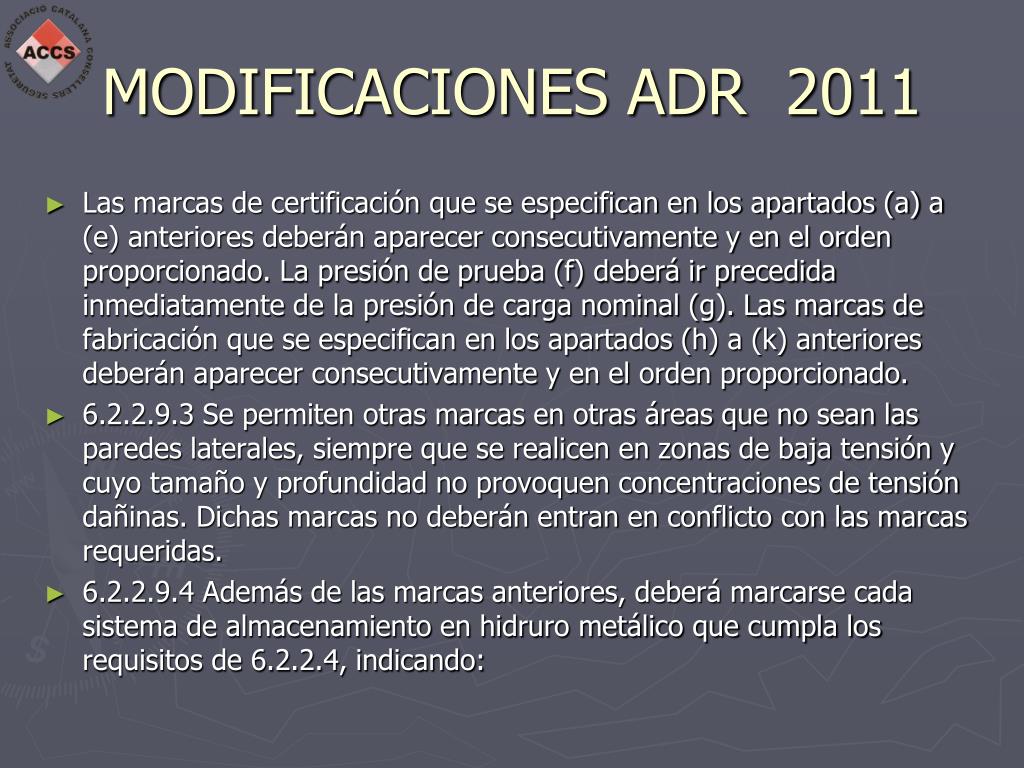 ASSOCIACIO CATALANA CONSELLERS SEGURETAT
ACCS

MODIFICACIONES ADR 2011

► Las marcas de certificación que se especifican en los apartados (a) a (e) anteriores deberán aparecer consecutivamente y en el orden proporcionado. La presión de prueba (f) deberá ir precedida inmediatamente de la presión de carga nominal (g). Las marcas de fabricación que se especifican en los apartados (h) a (k) anteriores deberán aparecer consecutivamente y en el orden proporcionado.

► 6.2.2.9.3 Se permiten otras marcas en otras áreas que no sean las paredes laterales, siempre que se realicen en zonas de baja tensión y cuyo tamaño y profundidad no provoquen concentraciones de tensión dañinas. Dichas marcas no deberán entran en conflicto con las marcas requeridas.

► 6.2.2.9.4 Además de las marcas anteriores, deberá marcarse cada sistema de almacenamiento en hidruro metálico que cumpla los requisitos de 6.2.2.4, indicando: